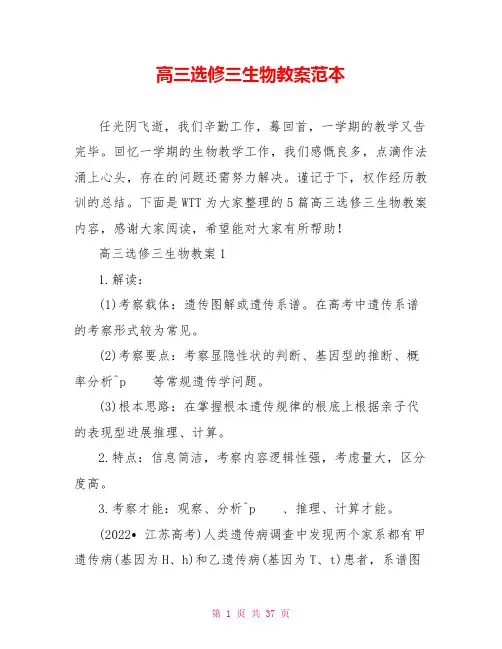 高三选修三生物教案范本

任光阴飞逝，我们辛勤工作，蓦回首，一学期的教学又告完毕。回忆一学期的生物教学工作，我们感慨良多，点滴作法涌上心头，存在的问题还需努力解决。谨记于下，权作经历教训的总结。下面是WTT为大家整理的5篇高三选修三生物教案内容，感谢大家阅读，希望能对大家有所帮助！

高三选修三生物教案1

1.解读：

(1)考察载体：遗传图解或遗传系谱。在高考中遗传系谱的考察形式较为常见。

(2)考察要点：考察显隐性状的判断、基因型的推断、概率分析^p　　等常规遗传学问题。

(3)根本思路：在掌握根本遗传规律的根底上根据亲子代的表现型进展推理、计算。

2.特点：信息简洁，考察内容逻辑性强，考虑量大，区分度高。

3.考察才能：观察、分析^p　　、推理、计算才能。

(2022• 江苏高考)人类遗传病调查中发现两个家系都有甲遗传病(基因为H、h)和乙遗传病(基因为T、t)患者，系谱图

第 1 页 共 37 页